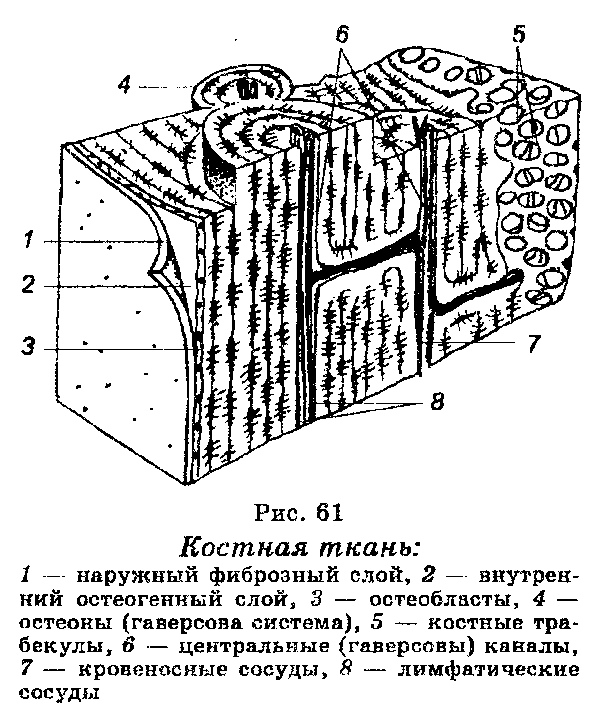 6
5
4
1
2
3
7
8

Рис. 61

Костная ткань:

1 — наружный фиброзный слой, 2 — внутренний остеогенный слой, 3 — остеобласты, 4 — остеоны (гаверсова система), 5 — костные трабекулы, 6 — центральные (гаверсовы) каналы, 7 — кровеносные сосуды, 8 — лимфатические сосуды